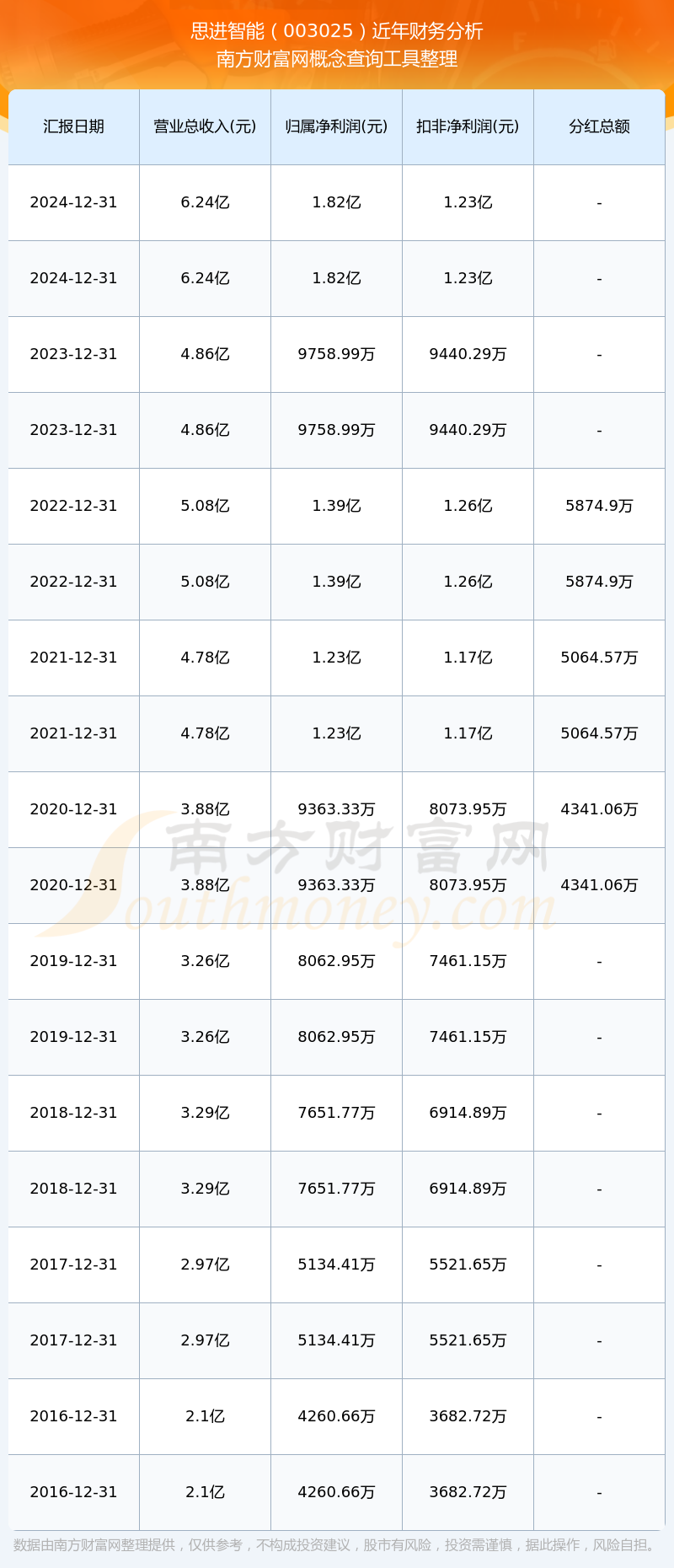 思进智能（003025）近年财务分析
南方财富网概念查询工具整理

| 汇报日期 | 营业总收入(元) | 归属净利润(元) | 扣非净利润(元) | 分红总额 |
|---|---|---|---|---|
| 2024-12-31 | 6.24亿 | 1.82亿 | 1.23亿 | - |
| 2024-12-31 | 6.24亿 | 1.82亿 | 1.23亿 | - |
| 2023-12-31 | 4.86亿 | 9758.99万 | 9440.29万 | - |
| 2023-12-31 | 4.86亿 | 9758.99万 | 9440.29万 | - |
| 2022-12-31 | 5.08亿 | 1.39亿 | 1.26亿 | 5874.9万 |
| 2022-12-31 | 5.08亿 | 1.39亿 | 1.26亿 | 5874.9万 |
| 2021-12-31 | 4.78亿 | 1.23亿 | 1.17亿 | 5064.57万 |
| 2021-12-31 | 4.78亿 | 1.23亿 | 1.17亿 | 5064.57万 |
| 2020-12-31 | 3.88亿 | 9363.33万 | 8073.95万 | 4341.06万 |
| 2020-12-31 | 3.88亿 | 9363.33万 | 8073.95万 | 4341.06万 |
| 2019-12-31 | 3.26亿 | 8062.95万 | 7461.15万 | - |
| 2019-12-31 | 3.26亿 | 8062.95万 | 7461.15万 | - |
| 2018-12-31 | 3.29亿 | 7651.77万 | 6914.89万 | - |
| 2018-12-31 | 3.29亿 | 7651.77万 | 6914.89万 | - |
| 2017-12-31 | 2.97亿 | 5134.41万 | 5521.65万 | - |
| 2017-12-31 | 2.97亿 | 5134.41万 | 5521.65万 | - |
| 2016-12-31 | 2.1亿 | 4260.66万 | 3682.72万 | - |
| 2016-12-31 | 2.1亿 | 4260.66万 | 3682.72万 | - |

南方财富网
Southmoney.com

数据由南方财富网整理提供，仅供参考，不构成投资建议，股市有风险，投资需谨慎，据此操作，风险自担。